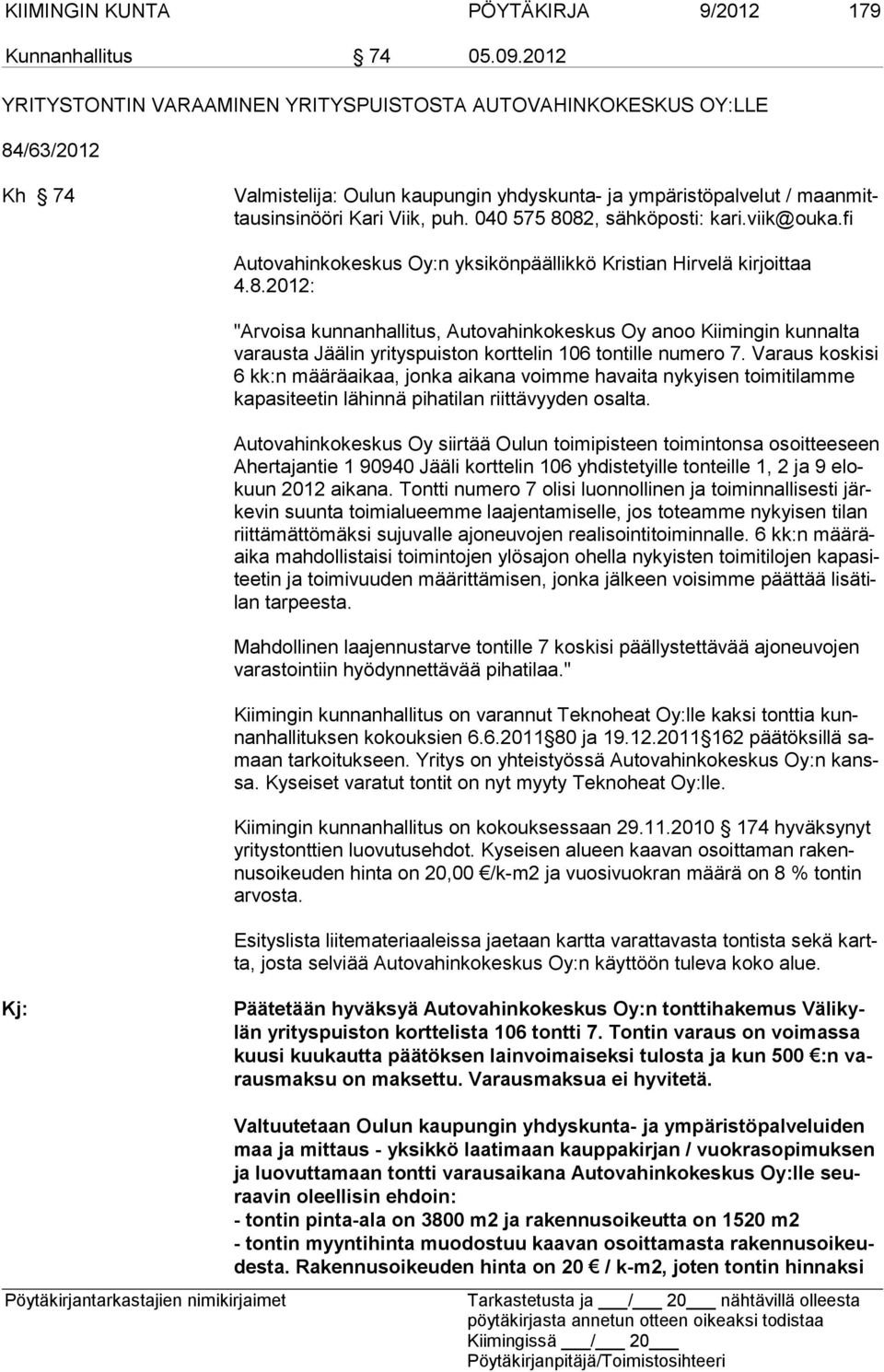 KIIMINGIN KUNTA PÖYTÄKIRJA 9/2012 179

Kunnanhallitus § 74 05.09.2012

YRITYSTONTIN VARAAMINEN YRITYSPUISTOSTA AUTOVAHINKOKESKUS OY:LLE

84/63/2012

Kh § 74 Valmistelija: Oulun kaupungin yhdyskunta- ja ympäristöpalvelut / maanmittausinsinööri Kari Viik, puh. 040 575 8082, sähköposti: kari.viik@ouka.fi

Autovahinkokeskus Oy:n yksikönpäällikkö Kristian Hirvelä kirjoittaa 4.8.2012:

"Arvoisa kunnanhallitus, Autovahinkokeskus Oy anoo Kiimingin kunnalta varausta Jäälin yrityspuiston korttelin 106 tontille numero 7. Varaus koskisi 6 kk:n määräaikaa, jonka aikana voimme havaita nykyisen toimitilamme kapasiteetin lähinnä pihatilan riittävyyden osalta.

Autovahinkokeskus Oy siirtää Oulun toimipisteen toimintonsa osoitteeseen Ahertajantie 1 90940 Jääli korttelin 106 yhdistetyille tonteille 1, 2 ja 9 elokuun 2012 aikana. Tontti numero 7 olisi luonnollinen ja toiminnallisesti järkevin suunta toimialueemme laajentamiselle, jos toteamme nykyisen tilan riittämättömäksi sujuvalle ajoneuvojen realisointitoiminnalle. 6 kk:n määräaika mahdollistaisi toimintojen ylösajon ohella nykyisten toimitilojen kapasiteetin ja toimivuuden määrittämisen, jonka jälkeen voisimme päättää lisätilan tarpeesta.

Mahdollinen laajennustarve tontille 7 koskisi päällystettävää ajoneuvojen varastointiin hyödynnettävää pihatilaa."

Kiimingin kunnanhallitus on varannut Teknoheat Oy:lle kaksi tonttia kunnanhallituksen kokouksien 6.6.2011 § 80 ja 19.12.2011 § 162 päätöksillä samaan tarkoitukseen. Yritys on yhteistyössä Autovahinkokeskus Oy:n kanssa. Kyseiset varatut tontit on nyt myyty Teknoheat Oy:lle.

Kiimingin kunnanhallitus on kokouksessaan 29.11.2010 § 174 hyväksynyt yritystonttien luovutusehdot. Kyseisen alueen kaavan osoittaman rakennusoikeuden hinta on 20,00 €/k-m2 ja vuosivuokran määrä on 8 % tontin arvosta.

Esityslista liitemateriaaleissa jaetaan kartta varattavasta tontista sekä kartta, josta selviää Autovahinkokeskus Oy:n käyttöön tuleva koko alue.

Kj: Päätetään hyväksyä Autovahinkokeskus Oy:n tonttihakemus Välikylän yrityspuiston korttelista 106 tontti 7. Tontin varaus on voimassa kuusi kuukautta päätöksen lainvoimaiseksi tulosta ja kun 500 €:n varausmaksu on maksettu. Varausmaksua ei hyvitetä.

Valtuutetaan Oulun kaupungin yhdyskunta- ja ympäristöpalveluiden maa ja mittaus - yksikkö laatimaan kauppakirjan / vuokrasopimuksen ja luovuttamaan tontti varausaikana Autovahinkokeskus Oy:lle seuraavin oleellisin ehdoin:
- tontin pinta-ala on 3800 m2 ja rakennusoikeutta on 1520 m2
- tontin myyntihinta muodostuu kaavan osoittamasta rakennusoikeudesta. Rakennusoikeuden hinta on 20 € / k-m2, joten tontin hinnaksi

Pöytäkirjantarkastajien nimikirjaimet

Tarkastetusta ja ___/___ 20___ nähtävillä olleesta pöytäkirjasta annetun otteen oikeaksi todistaa Kiimingissä ___/___ 20___
Pöytäkirjanpitäjä/Toimistosihteeri